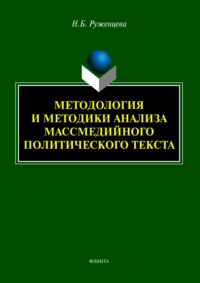 Н.Б. Руженцева

МЕТОДОЛОГИЯ И МЕТОДИКИ АНАЛИЗА МАССМЕДИЙНОГО ПОЛИТИЧЕСКОГО ТЕКСТА

ФЛИНТА